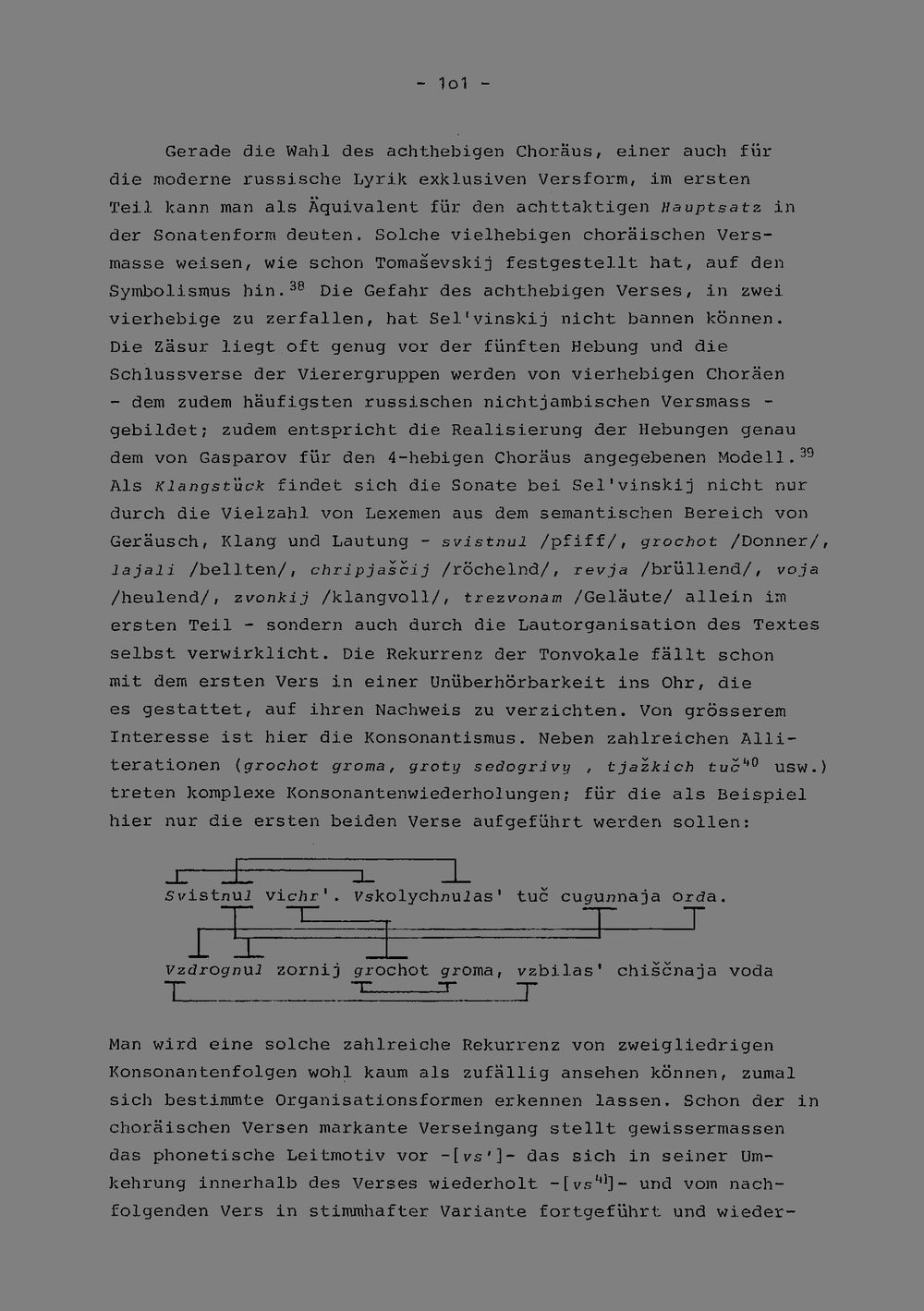 - 1o1 -

Gerade die Wahl des achthebigen Choräus, einer auch für die moderne russische Lyrik exklusiven Versform, im ersten Teil kann man als Äquivalent für den achttaktigen Hauptsatz in der Sonatenform deuten. Solche vielhebigen choräischen Versmasse weisen, wie schon Tomaševskij festgestellt hat, auf den Symbolismus hin.$^{38}$ Die Gefahr des achthebigen Verses, in zwei vierhebige zu zerfallen, hat Sel'vinskij nicht bannen können. Die Zäsur liegt oft genug vor der fünften Hebung und die Schlussverse der Vierergruppen werden von vierhebigen Choräen - dem zudem häufigsten russischen nichtjambischen Versmass - gebildet; zudem entspricht die Realisierung der Hebungen genau dem von Gasparov für den 4-hebigen Choräus angegebenen Modell.$^{39}$ Als Klangstück findet sich die Sonate bei Sel'vinskij nicht nur durch die Vielzahl von Lexemen aus dem semantischen Bereich von Geräusch, Klang und Lautung - svistnul /pfiff/, grochot /Donner/, lajali /bellten/, chripjaščij /röchelnd/, revja /brüllend/, voja /heulend/, zvonkij /klangvoll/, trezvonam /Geläute/ allein im ersten Teil - sondern auch durch die Lautorganisation des Textes selbst verwirklicht. Die Rekurrenz der Tonvokale fällt schon mit dem ersten Vers in einer Unüberhörbarkeit ins Ohr, die es gestattet, auf ihren Nachweis zu verzichten. Von grösserem Interesse ist hier die Konsonantismus. Neben zahlreichen Alliterationen (grochot groma, groty sedogrivy , tjažkich tuč$^{40}$ usw.) treten komplexe Konsonantenwiederholungen; für die als Beispiel hier nur die ersten beiden Verse aufgeführt werden sollen:

Svistnul vichr'. Vskolychnulas' tuč cugunnaja orda.

Vzdrognul zornij grochot groma, vzbilas' chiščnaja voda

Man wird eine solche zahlreiche Rekurrenz von zweigliedrigen Konsonantenfolgen wohl kaum als zufällig ansehen können, zumal sich bestimmte Organisationsformen erkennen lassen. Schon der in choräischen Versen markante Verseingang stellt gewissermassen das phonetische Leitmotiv vor -[vs']- das sich in seiner Umkehrung innerhalb des Verses wiederholt -[vs$^{41}$]- und vom nachfolgenden Vers in stimmhafter Variante fortgeführt und wieder-